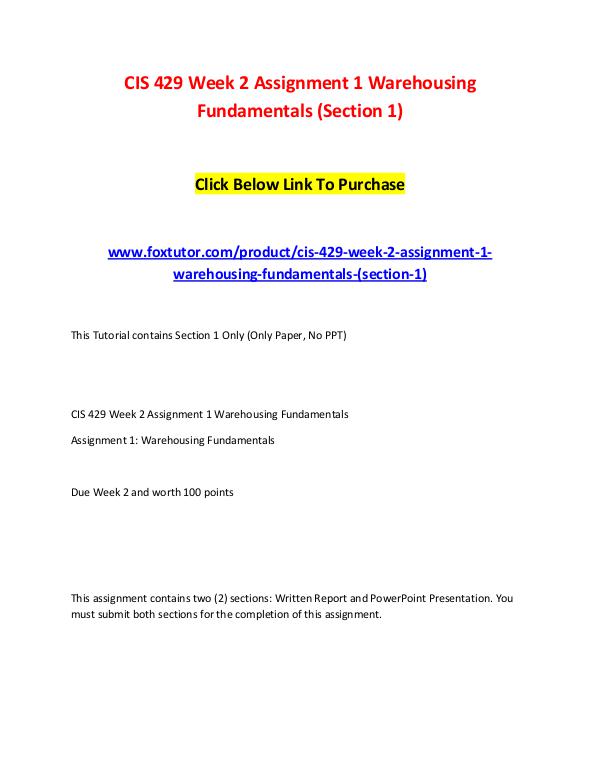 CIS 429 Week 2 Assignment 1 Warehousing Fundamentals (Section 1)

Click Below Link To Purchase

www.foxtutor.com/product/cis-429-week-2-assignment-1-warehousing-fundamentals-(section-1)

This Tutorial contains Section 1 Only (Only Paper, No PPT)

CIS 429 Week 2 Assignment 1 Warehousing Fundamentals

Assignment 1: Warehousing Fundamentals

Due Week 2 and worth 100 points

This assignment contains two (2) sections: Written Report and PowerPoint Presentation. You must submit both sections for the completion of this assignment.